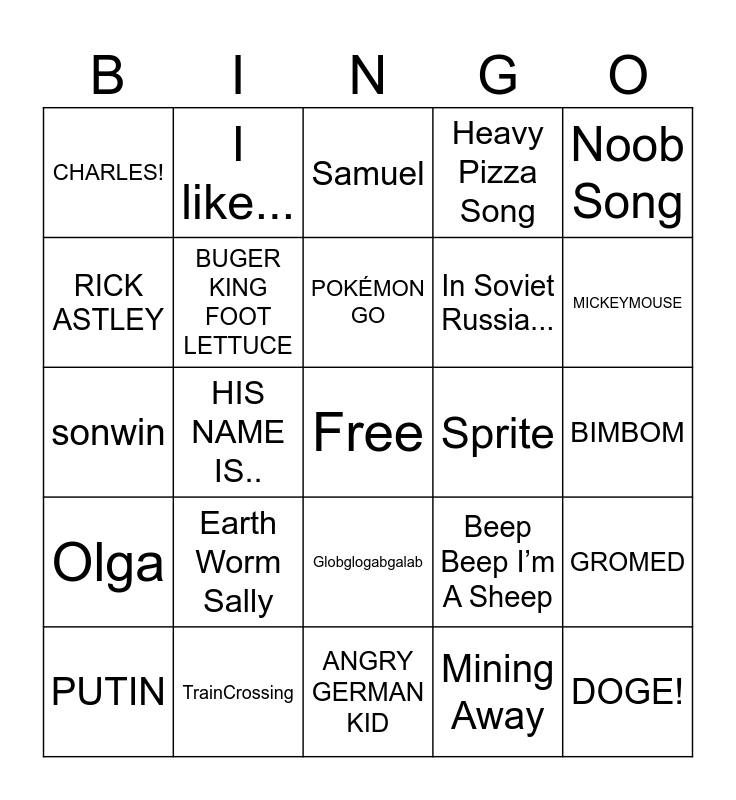 | B | I | N | G | O |
|---|---|---|---|---|
| CHARLES! | I like... | Samuel | Heavy Pizza Song | Noob Song |
| RICK ASTLEY | BUGER KING FOOT LETTUCE | POKÉMON GO | In Soviet Russia... | MICKEYMOUSE |
| sonwin | HIS NAME IS.. | Free | Sprite | BIMBOM |
| Olga | Earth Worm Sally | Globglogabgalab | Beep Beep I'm A Sheep | GROMED |
| PUTIN | TrainCrossing | ANGRY GERMAN KID | Mining Away | DOGE! |